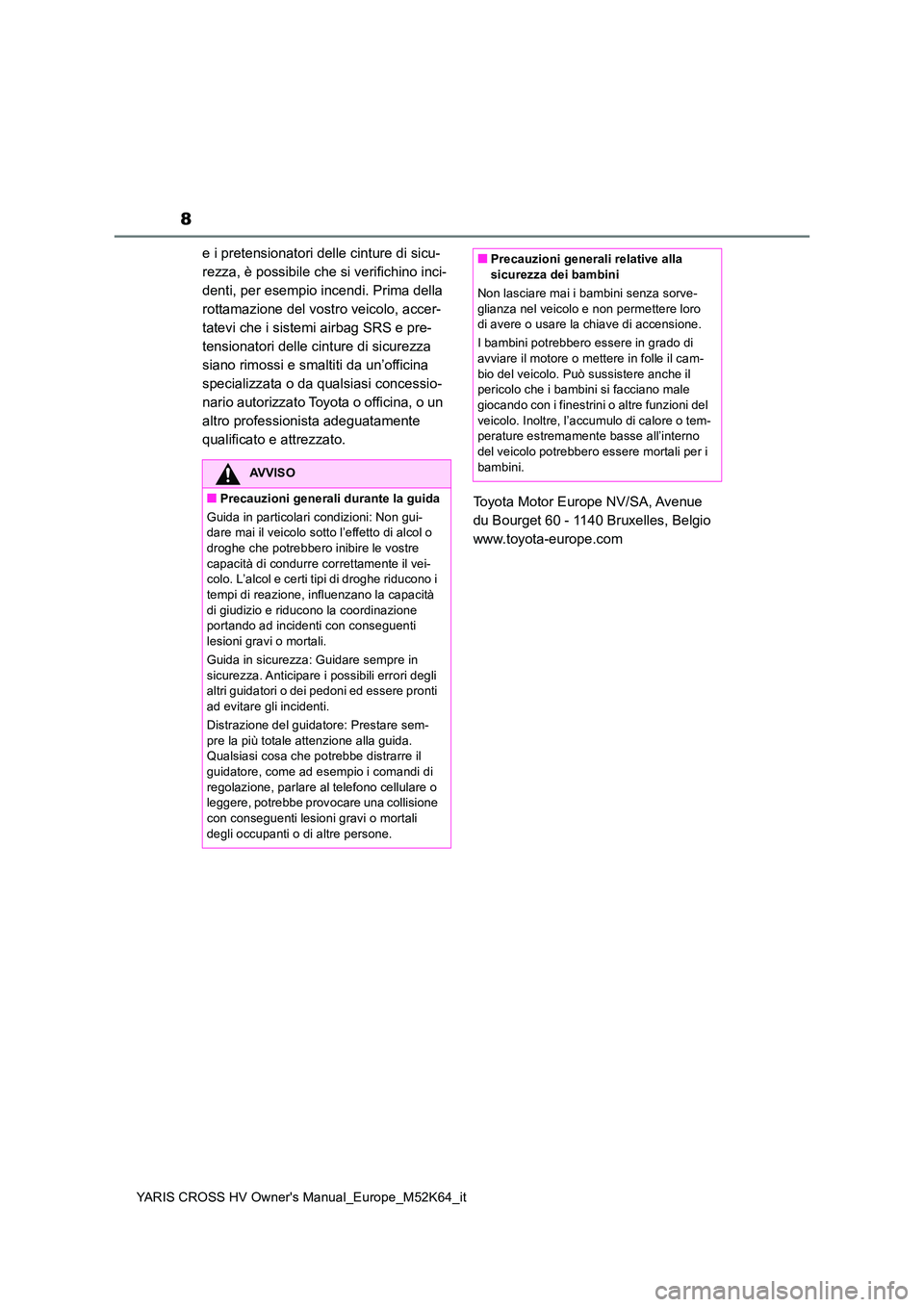 8

e i pretensionatori delle cinture di sicurezza, è possibile che si verifichino incidenti, per esempio incendi. Prima della rottamazione del vostro veicolo, accertatevi che i sistemi airbag SRS e pretensionatori delle cinture di sicurezza siano rimossi e smaltiti da un'officina specializzata o da qualsiasi concessionario autorizzato Toyota o officina, o un altro professionista adeguatamente qualificato e attrezzato.

AVVISO

■ Precauzioni generali durante la guida

Guida in particolari condizioni: Non guidare mai il veicolo sotto l'effetto di alcol o droghe che potrebbero inibire le vostre capacità di condurre correttamente il veicolo. L'alcol e certi tipi di droghe riducono i tempi di reazione, influenzano la capacità di giudizio e riducono la coordinazione portando ad incidenti con conseguenti lesioni gravi o mortali.

Guida in sicurezza: Guidare sempre in sicurezza. Anticipare i possibili errori degli altri guidatori o dei pedoni ed essere pronti ad evitare gli incidenti.

Distrazione del guidatore: Prestare sempre la più totale attenzione alla guida. Qualsiasi cosa che potrebbe distrarre il guidatore, come ad esempio i comandi di regolazione, parlare al telefono cellulare o leggere, potrebbe provocare una collisione con conseguenti lesioni gravi o mortali degli occupanti o di altre persone.

■ Precauzioni generali relative alla sicurezza dei bambini

Non lasciare mai i bambini senza sorveglianza nel veicolo e non permettere loro di avere o usare la chiave di accensione.

I bambini potrebbero essere in grado di avviare il motore o mettere in folle il cambio del veicolo. Può sussistere anche il pericolo che i bambini si facciano male giocando con i finestrini o altre funzioni del veicolo. Inoltre, l'accumulo di calore o temperature estremamente basse all'interno del veicolo potrebbero essere mortali per i bambini.

Toyota Motor Europe NV/SA, Avenue du Bourget 60 - 1140 Bruxelles, Belgio www.toyota-europe.com

YARIS CROSS HV Owner's Manual_Europe_M52K64_it

carmanualsonline.info